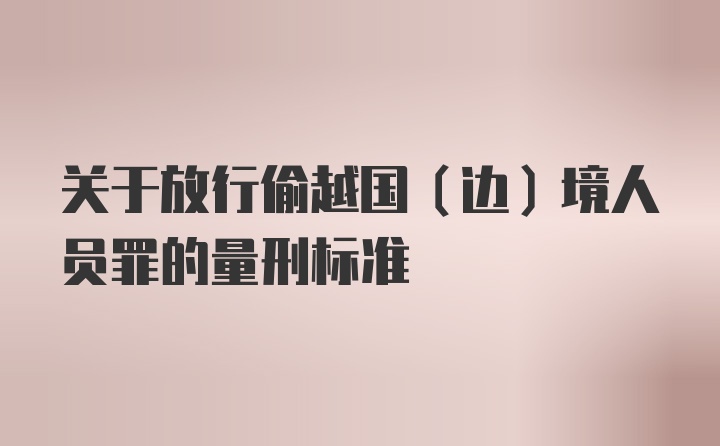 关于放行偷越国（边）境人员罪的量刑标准